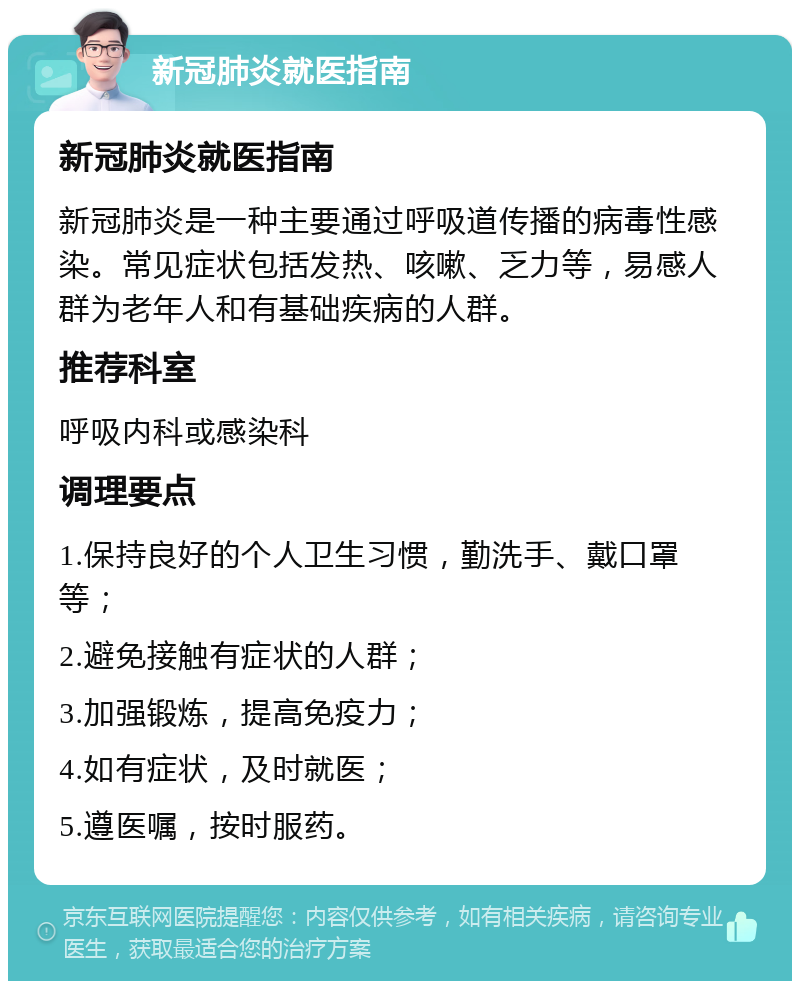 新冠肺炎就医指南

新冠肺炎就医指南

新冠肺炎是一种主要通过呼吸道传播的病毒性感染。常见症状包括发热、咳嗽、乏力等，易感人群为老年人和有基础疾病的人群。

推荐科室

呼吸内科或感染科

调理要点

1.保持良好的个人卫生习惯，勤洗手、戴口罩等；

2.避免接触有症状的人群；

3.加强锻炼，提高免疫力；

4.如有症状，及时就医；

5.遵医嘱，按时服药。

京东互联网医院提醒您：内容仅供参考，如有相关疾病，请咨询专业医生，获取最适合您的治疗方案